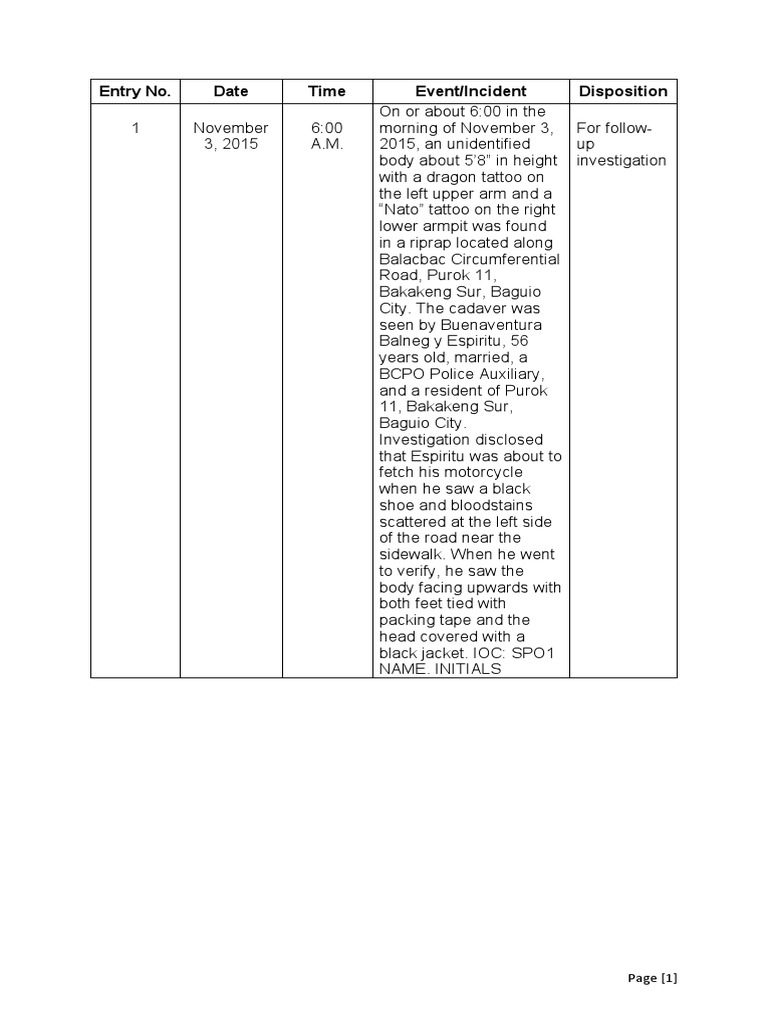 | Entry No. | Date | Time | Event/Incident | Disposition |
|---|---|---|---|---|
| 1 | November 3, 2015 | 6:00 A.M. | On or about 6:00 in the morning of November 3, 2015, an unidentified body about 5'8" in height with a dragon tattoo on the left upper arm and a "Nato" tattoo on the right lower armpit was found in a riprap located along Balacbac Circumferential Road, Purok 11, Bakakeng Sur, Baguio City. The cadaver was seen by Buenaventura Balneg y Espiritu, 56 years old, married, a BCPO Police Auxiliary, and a resident of Purok 11, Bakakeng Sur, Baguio City. Investigation disclosed that Espiritu was about to fetch his motorcycle when he saw a black shoe and bloodstains scattered at the left side of the road near the sidewalk. When he went to verify, he saw the body facing upwards with both feet tied with packing tape and the head covered with a black jacket. IOC: SPO1 NAME. INITIALS | For follow-up investigation |

Page [1]